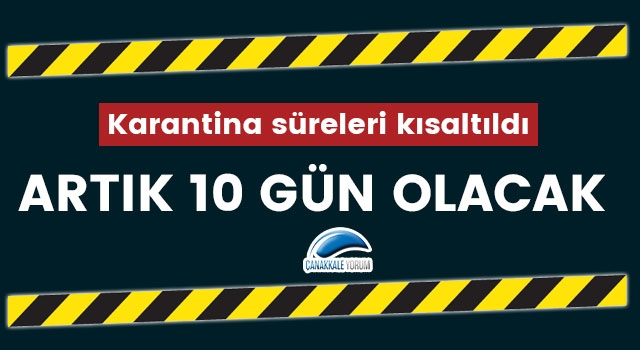 Karantina süreleri kısaltıldı

ARTIK 10 GÜN OLACAK

ÇANAKKALE YORUM